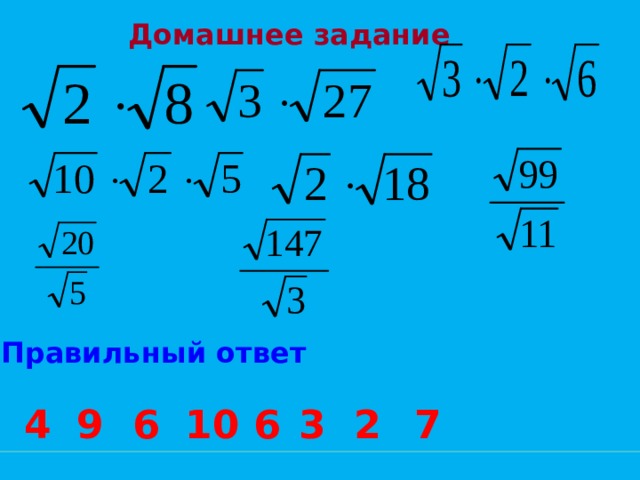 Домашнее задание

$\sqrt{2} \cdot \sqrt{8}$ $\sqrt{3} \cdot \sqrt{27}$ $\sqrt{3} \cdot \sqrt{2} \cdot \sqrt{6}$

$\sqrt{10} \cdot \sqrt{2} \cdot \sqrt{5}$ $\sqrt{2} \cdot \sqrt{18}$ $\frac{\sqrt{99}}{\sqrt{11}}$

$\frac{\sqrt{20}}{\sqrt{5}}$ $\frac{\sqrt{147}}{\sqrt{3}}$

Правильный ответ

4 9 6 10 6 3 2 7